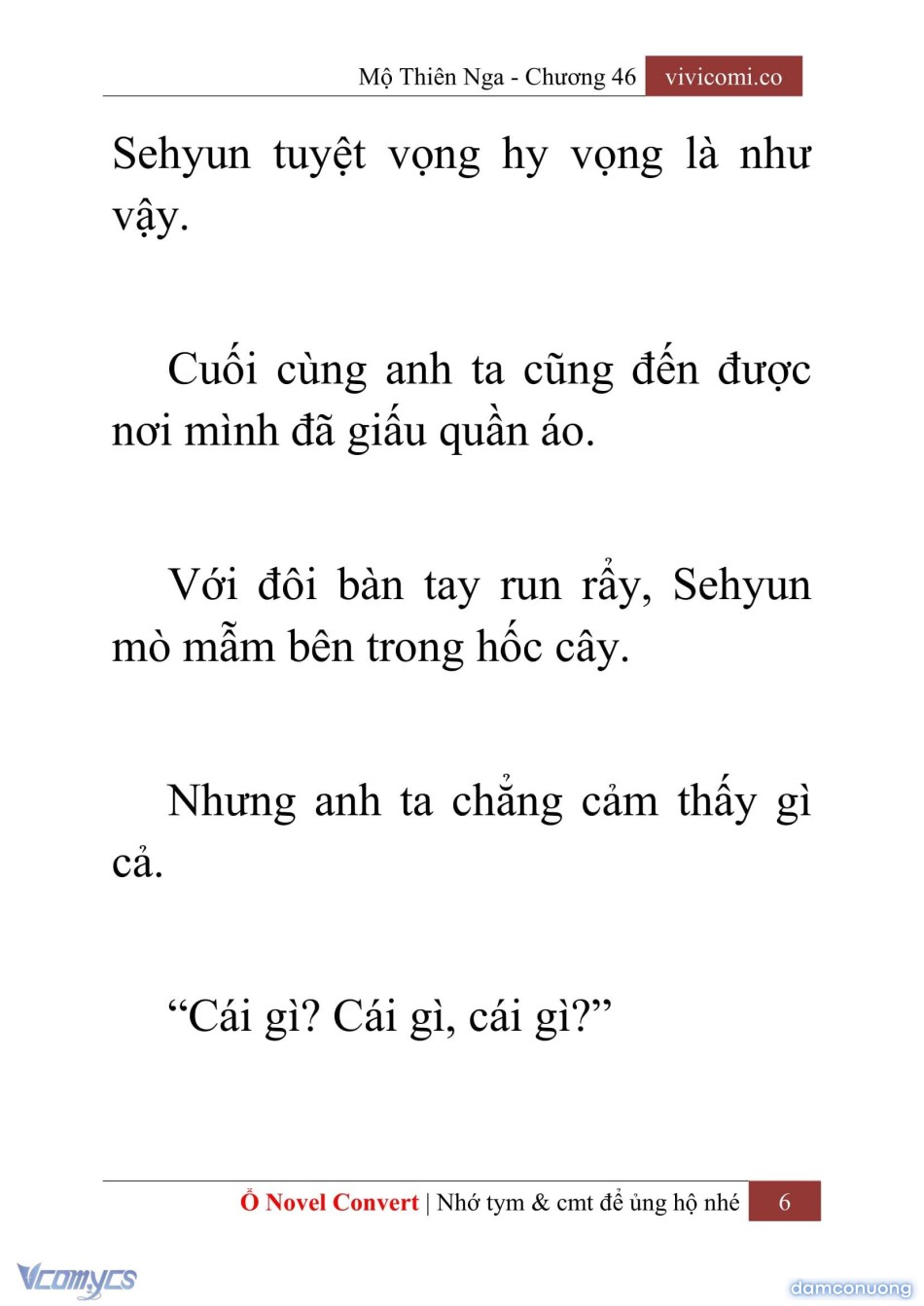 Mộ Thiên Nga - Chương 46 vivicomi.co

Sehyun tuyệt vọng hy vọng là như vậy.

Cuối cùng anh ta cũng đến được nơi mình đã giấu quần áo.

Với đôi bàn tay run rẩy, Sehyun mò mẫm bên trong hốc cây.

Nhưng anh ta chẳng cảm thấy gì cả.

“Cái gì? Cái gì, cái gì?”

Ổ Novel Convert | Nhớ tym & cmt để ủng hộ nhé 6

Vcomycs

damconuong